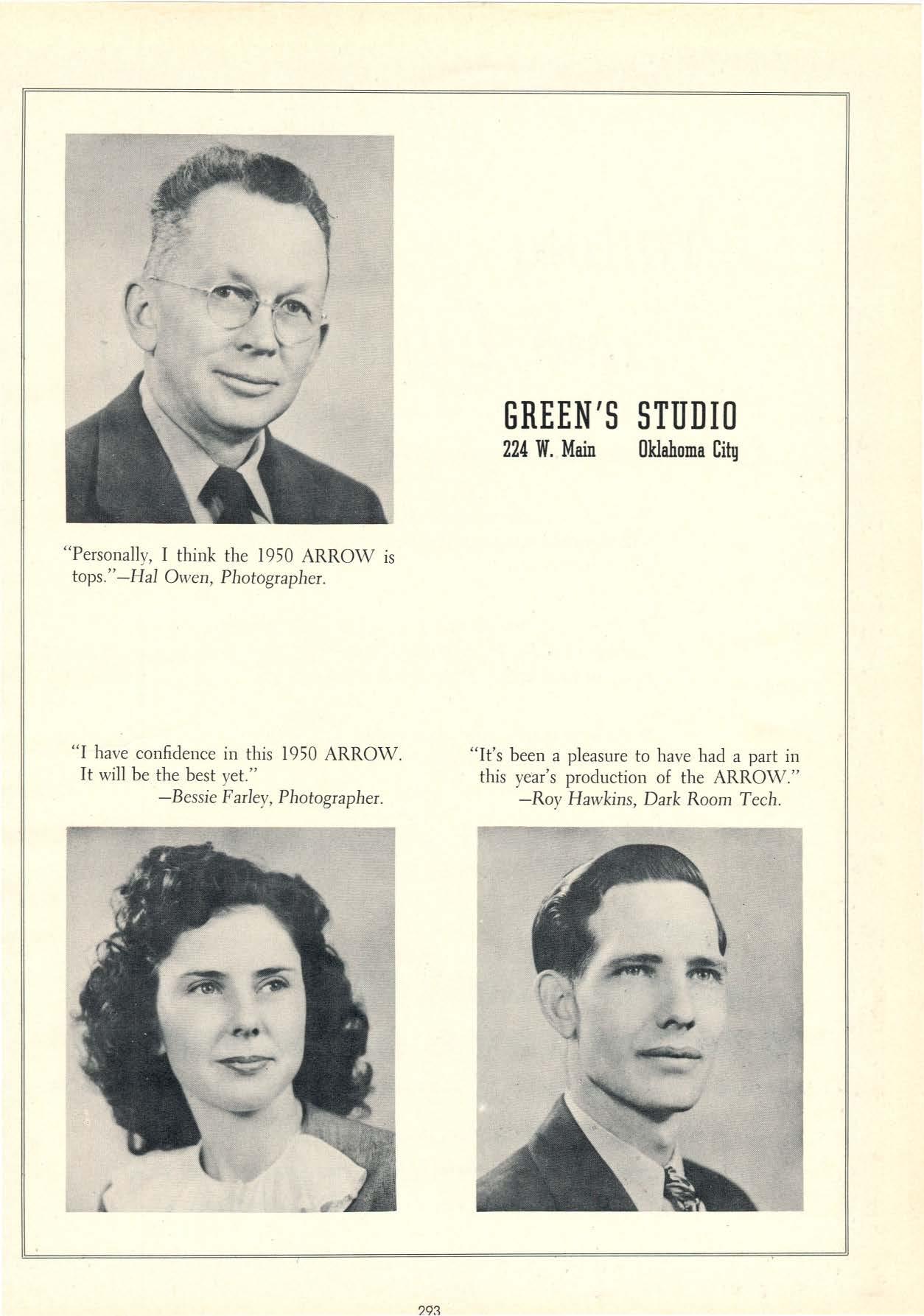 GREEN'S STUDIO
224 W. Main Oklahoma City

"Personally, I think the 1950 ARROW is tops."—Hal Owen, Photographer.

"I have confidence in this 1950 ARROW. It will be the best yet."
—Bessie Farley, Photographer.

"It's been a pleasure to have had a part in this year's production of the ARROW."
—Roy Hawkins, Dark Room Tech.

293